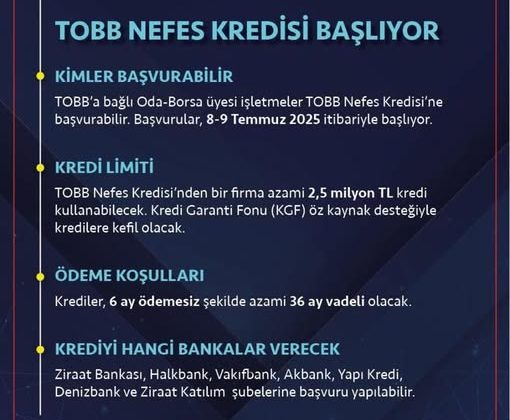 TOBB NEFES KREDİSİ BAŞLIYOR

KİMLER BAŞVURABİLİR

TOBB'a bağlı Oda-Borsa üyesi işletmeler TOBB Nefes Kredisi'ne başvurabilir. Başvurular, 8-9 Temmuz 2025 itibariyle başlıyor.

KREDİ LİMİTİ

TOBB Nefes Kredisi'nden bir firma azami 2,5 milyon TL kredi kullanabilecek. Kredi Garanti Fonu (KGF) öz kaynak desteğiyle kredilere kefil olacak.

ÖDEME KOŞULLARI

Krediler, 6 ay ödemesiz şekilde azami 36 ay vadeli olacak.

KREDİYİ HANGİ BANKALAR VERECEK

Ziraat Bankası, Halkbank, Vakıfbank, Akbank, Yapı Kredi, Denizbank ve Ziraat Katılım şubelerine başvuru yapılabilir.